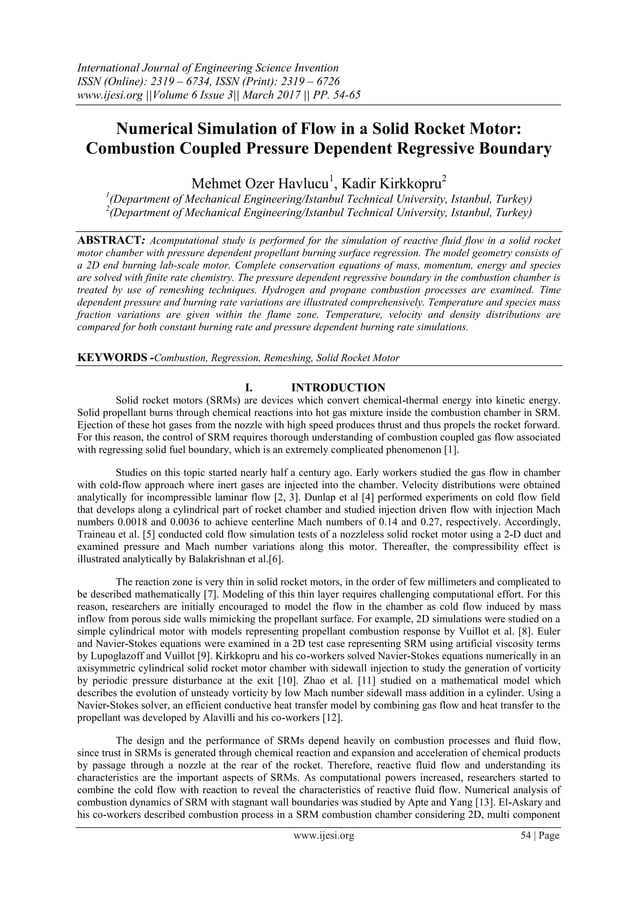 International Journal of Engineering Science Invention
ISSN (Online): 2319 – 6734, ISSN (Print): 2319 – 6726
www.ijesi.org ||Volume 6 Issue 3|| March 2017 || PP. 54-65

Numerical Simulation of Flow in a Solid Rocket Motor: Combustion Coupled Pressure Dependent Regressive Boundary

Mehmet Ozer Havlucu$^1$, Kadir Kirkkopru$^2$
$^1$(Department of Mechanical Engineering/Istanbul Technical University, Istanbul, Turkey)
$^2$(Department of Mechanical Engineering/Istanbul Technical University, Istanbul, Turkey)

ABSTRACT: Acomputational study is performed for the simulation of reactive fluid flow in a solid rocket motor chamber with pressure dependent propellant burning surface regression. The model geometry consists of a 2D end burning lab-scale motor. Complete conservation equations of mass, momentum, energy and species are solved with finite rate chemistry. The pressure dependent regressive boundary in the combustion chamber is treated by use of remeshing techniques. Hydrogen and propane combustion processes are examined. Time dependent pressure and burning rate variations are illustrated comprehensively. Temperature and species mass fraction variations are given within the flame zone. Temperature, velocity and density distributions are compared for both constant burning rate and pressure dependent burning rate simulations.

KEYWORDS -Combustion, Regression, Remeshing, Solid Rocket Motor

I. INTRODUCTION

Solid rocket motors (SRMs) are devices which convert chemical-thermal energy into kinetic energy. Solid propellant burns through chemical reactions into hot gas mixture inside the combustion chamber in SRM. Ejection of these hot gases from the nozzle with high speed produces thrust and thus propels the rocket forward. For this reason, the control of SRM requires thorough understanding of combustion coupled gas flow associated with regressing solid fuel boundary, which is an extremely complicated phenomenon [1].

Studies on this topic started nearly half a century ago. Early workers studied the gas flow in chamber with cold-flow approach where inert gases are injected into the chamber. Velocity distributions were obtained analytically for incompressible laminar flow [2, 3]. Dunlap et al [4] performed experiments on cold flow field that develops along a cylindrical part of rocket chamber and studied injection driven flow with injection Mach numbers 0.0018 and 0.0036 to achieve centerline Mach numbers of 0.14 and 0.27, respectively. Accordingly, Traineau et al. [5] conducted cold flow simulation tests of a nozzleless solid rocket motor using a 2-D duct and examined pressure and Mach number variations along this motor. Thereafter, the compressibility effect is illustrated analytically by Balakrishnan et al.[6].

The reaction zone is very thin in solid rocket motors, in the order of few millimeters and complicated to be described mathematically [7]. Modeling of this thin layer requires challenging computational effort. For this reason, researchers are initially encouraged to model the flow in the chamber as cold flow induced by mass inflow from porous side walls mimicking the propellant surface. For example, 2D simulations were studied on a simple cylindrical motor with models representing propellant combustion response by Vuillot et al. [8]. Euler and Navier-Stokes equations were examined in a 2D test case representing SRM using artificial viscosity terms by Lupoglazoff and Vuillot [9]. Kirkkopru and his co-workers solved Navier-Stokes equations numerically in an axisymmetric cylindrical solid rocket motor chamber with sidewall injection to study the generation of vorticity by periodic pressure disturbance at the exit [10]. Zhao et al. [11] studied on a mathematical model which describes the evolution of unsteady vorticity by low Mach number sidewall mass addition in a cylinder. Using a Navier-Stokes solver, an efficient conductive heat transfer model by combining gas flow and heat transfer to the propellant was developed by Alavilli and his co-workers [12].

The design and the performance of SRMs depend heavily on combustion processes and fluid flow, since trust in SRMs is generated through chemical reaction and expansion and acceleration of chemical products by passage through a nozzle at the rear of the rocket. Therefore, reactive fluid flow and understanding its characteristics are the important aspects of SRMs. As computational powers increased, researchers started to combine the cold flow with reaction to reveal the characteristics of reactive fluid flow. Numerical analysis of combustion dynamics of SRM with stagnant wall boundaries was studied by Apte and Yang [13]. El-Askary and his co-workers described combustion process in a SRM combustion chamber considering 2D, multi component

www.ijesi.org 54 | Page